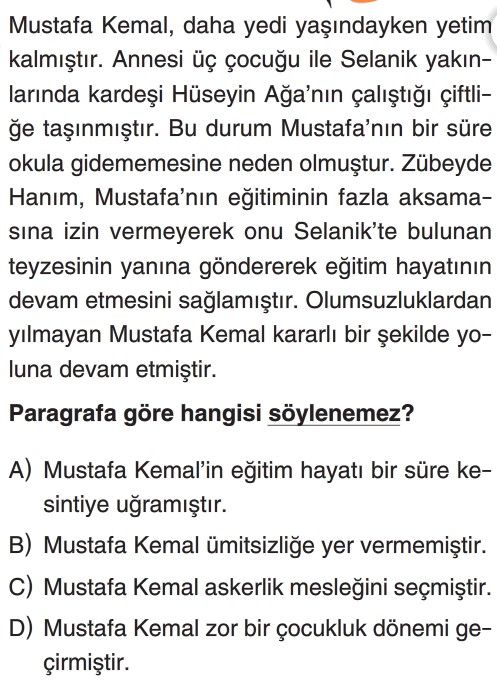 Mustafa Kemal, daha yedi yaşındayken yetim kalmıştır. Annesi üç çocuğu ile Selanik yakınlarında kardeşi Hüseyin Ağa'nın çalıştığı çiftliğe taşınmıştır. Bu durum Mustafa'nın bir süre okula gidememesine neden olmuştur. Zübeyde Hanım, Mustafa'nın eğitiminin fazla aksamasına izin vermeyerek onu Selanik'te bulunan teyzesinin yanına göndererek eğitim hayatının devam etmesini sağlamıştır. Olumsuzluklardan yılmayan Mustafa Kemal kararlı bir şekilde yoluna devam etmiştir.

Paragrafa göre hangisi söylenemez?

A) Mustafa Kemal'in eğitim hayatı bir süre kesintiye uğramıştır.
B) Mustafa Kemal ümitsizliğe yer vermemiştir.
C) Mustafa Kemal askerlik mesleğini seçmiştir.
D) Mustafa Kemal zor bir çocukluk dönemi geçirmiştir.